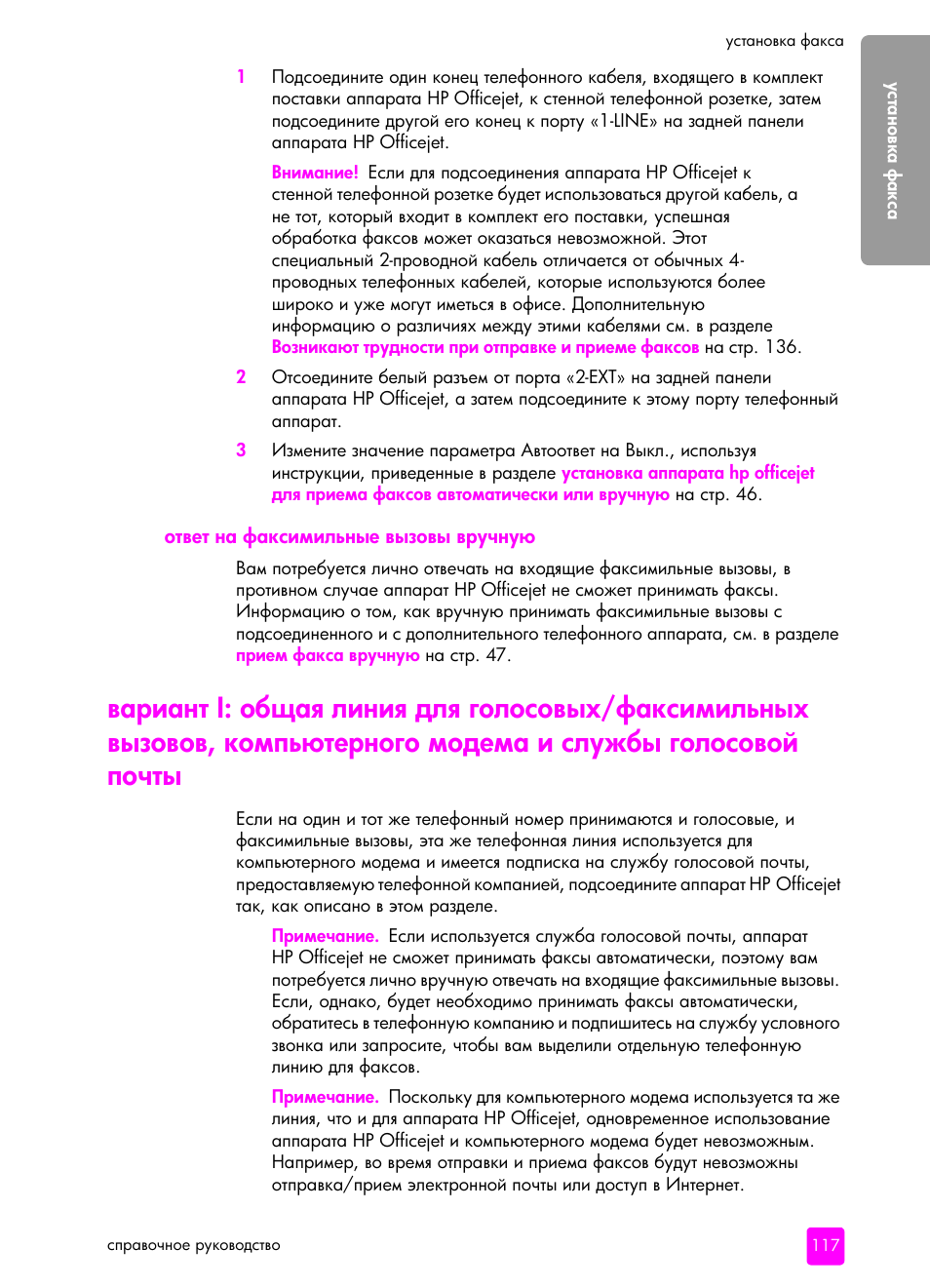 установка факса

установка факса

1 Подсоедините один конец телефонного кабеля, входящего в комплект поставки аппарата HP Officejet, к стенной телефонной розетке, затем подсоедините другой его конец к порту «1-LINE» на задней панели аппарата HP Officejet.

Внимание! Если для подсоединения аппарата HP Officejet к стенной телефонной розетке будет использоваться другой кабель, а не тот, который входит в комплект его поставки, успешная обработка факсов может оказаться невозможной. Этот специальный 2-проводной кабель отличается от обычных 4-проводных телефонных кабелей, которые используются более широко и уже могут иметься в офисе. Дополнительную информацию о различиях между этими кабелями см. в разделе Возникают трудности при отправке и приеме факсов на стр. 136.

2 Отсоедините белый разъем от порта «2-EXT» на задней панели аппарата HP Officejet, а затем подсоедините к этому порту телефонный аппарат.

3 Измените значение параметра Автоответ на Выкл., используя инструкции, приведенные в разделе установка аппарата hp officejet для приема факсов автоматически или вручную на стр. 46.

ответ на факсимильные вызовы вручную

Вам потребуется лично отвечать на входящие факсимильные вызовы, в противном случае аппарат HP Officejet не сможет принимать факсы. Информацию о том, как вручную принимать факсимильные вызовы с подсоединенного и с дополнительного телефонного аппарата, см. в разделе прием факса вручную на стр. 47.

вариант I: общая линия для голосовых/факсимильных вызовов, компьютерного модема и службы голосовой почты

Если на один и тот же телефонный номер принимаются и голосовые, и факсимильные вызовы, эта же телефонная линия используется для компьютерного модема и имеется подписка на службу голосовой почты, предоставляемую телефонной компанией, подсоедините аппарат HP Officejet так, как описано в этом разделе.

Примечание. Если используется служба голосовой почты, аппарат HP Officejet не сможет принимать факсы автоматически, поэтому вам потребуется лично вручную отвечать на входящие факсимильные вызовы. Если, однако, будет необходимо принимать факсы автоматически, обратитесь в телефонную компанию и подпишитесь на службу условного звонка или запросите, чтобы вам выделили отдельную телефонную линию для факсов.

Примечание. Поскольку для компьютерного модема используется та же линия, что и для аппарата HP Officejet, одновременное использование аппарата HP Officejet и компьютерного модема будет невозможным. Например, во время отправки и приема факсов будут невозможны отправка/прием электронной почты или доступ в Интернет.

справочное руководство

117